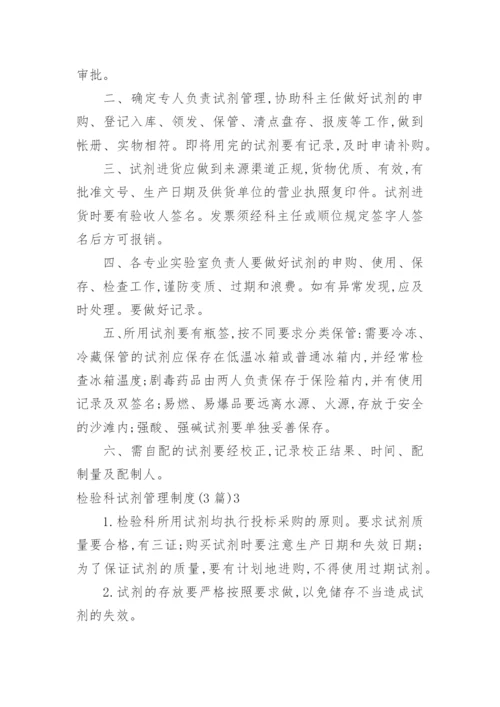 审批。

二、确定专人负责试剂管理,协助科主任做好试剂的申购、登记入库、领发、保管、清点盘存、报废等工作,做到帐册、实物相符。即将用完的试剂要有记录,及时申请补购。

三、试剂进货应做到来源渠道正规,货物优质、有效,有批准文号、生产日期及供货单位的营业执照复印件。试剂进货时要有验收人签名。发票须经科主任或顺位规定签字人签名后方可报销。

四、各专业实验室负责人要做好试剂的申购、使用、保存、检查工作,谨防变质、过期和浪费。如有异常发现,应及时处理。要做好记录。

五、所用试剂要有瓶签,按不同要求分类保管:需要冷冻、冷藏保管的试剂应保存在低温冰箱或普通冰箱内,并经常检查冰箱温度;剧毒药品由两人负责保存于保险箱内,并有使用记录及双签名;易燃、易爆品要远离水源、火源,存放于安全的沙滩内;强酸、强碱试剂要单独妥善保存。

六、需自配的试剂要经校正,记录校正结果、时间、配制量及配制人。

检验科试剂管理制度(3篇)3

1.检验科所用试剂均执行投标采购的原则。要求试剂质量要合格,有三证;购买试剂时要注意生产日期和失效日期;为了保证试剂的质量,要有计划地进购,不得使用过期试剂。

2.试剂的存放要严格按照要求做,以免储存不当造成试剂的失效。